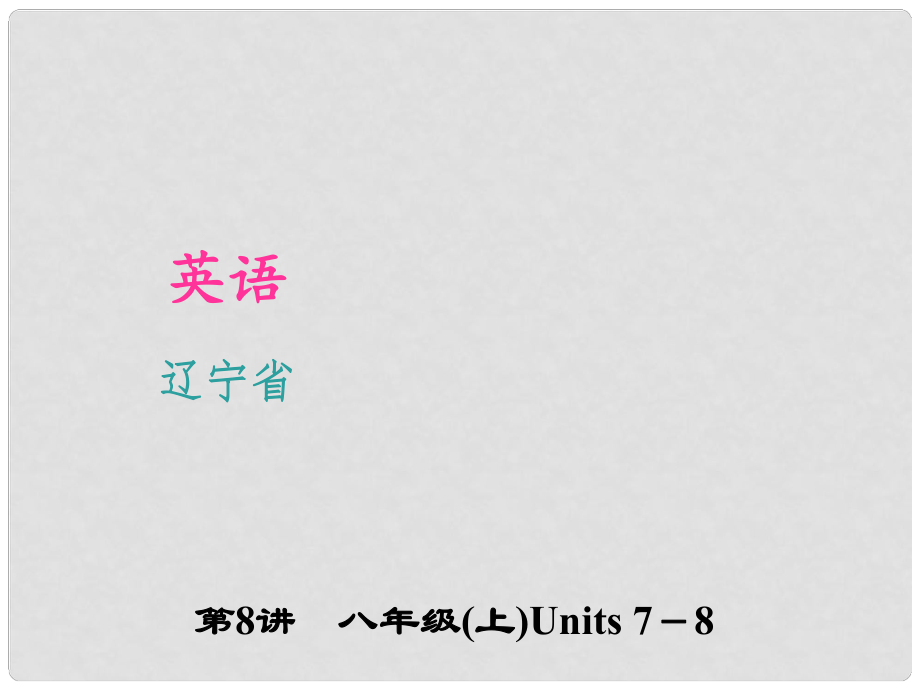 英语

辽宁省

第8讲　八年级(上)Units 7－8